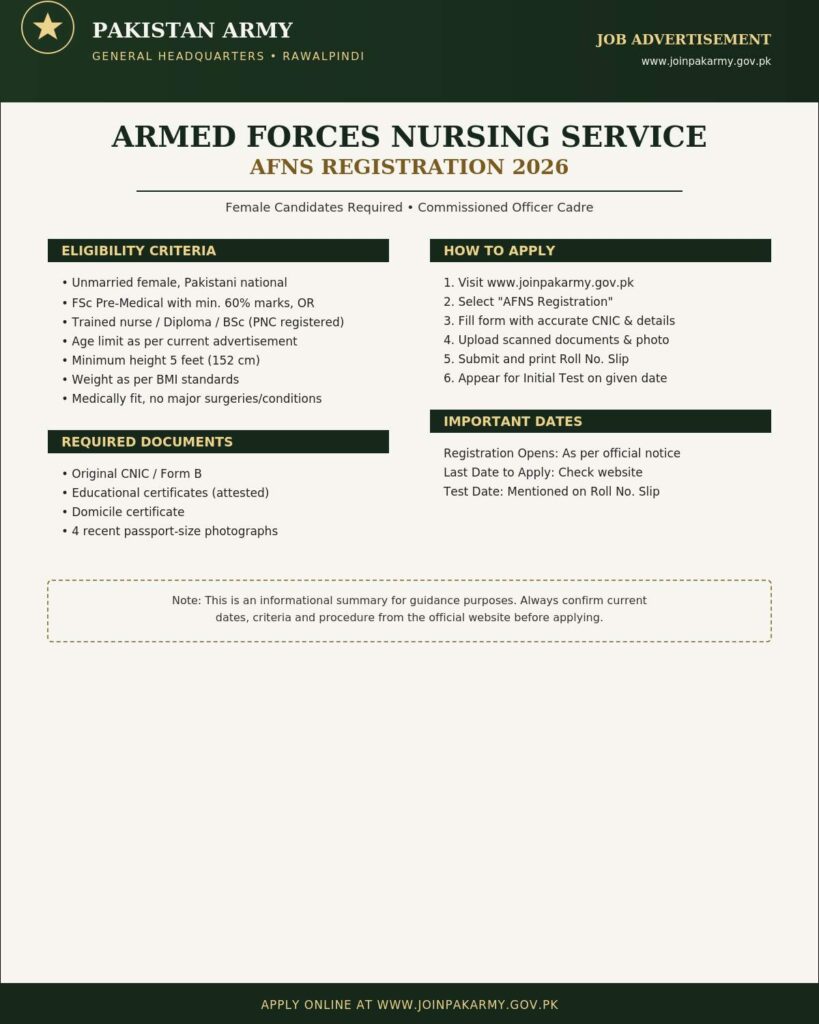 PAKISTAN ARMY
GENERAL HEADQUARTERS • RAWALPINDI

JOB ADVERTISEMENT
www.joinpakarmy.gov.pk

ARMED FORCES NURSING SERVICE
AFNS REGISTRATION 2026

Female Candidates Required • Commissioned Officer Cadre

ELIGIBILITY CRITERIA

• Unmarried female, Pakistani national
• FSc Pre-Medical with min. 60% marks, OR
• Trained nurse / Diploma / BSc (PNC registered)
• Age limit as per current advertisement
• Minimum height 5 feet (152 cm)
• Weight as per BMI standards
• Medically fit, no major surgeries/conditions

REQUIRED DOCUMENTS

• Original CNIC / Form B
• Educational certificates (attested)
• Domicile certificate
• 4 recent passport-size photographs

HOW TO APPLY

1. Visit www.joinpakarmy.gov.pk
2. Select "AFNS Registration"
3. Fill form with accurate CNIC & details
4. Upload scanned documents & photo
5. Submit and print Roll No. Slip
6. Appear for Initial Test on given date

IMPORTANT DATES

Registration Opens: As per official notice
Last Date to Apply: Check website
Test Date: Mentioned on Roll No. Slip

Note: This is an informational summary for guidance purposes. Always confirm current dates, criteria and procedure from the official website before applying.

APPLY ONLINE AT WWW.JOINPAKARMY.GOV.PK